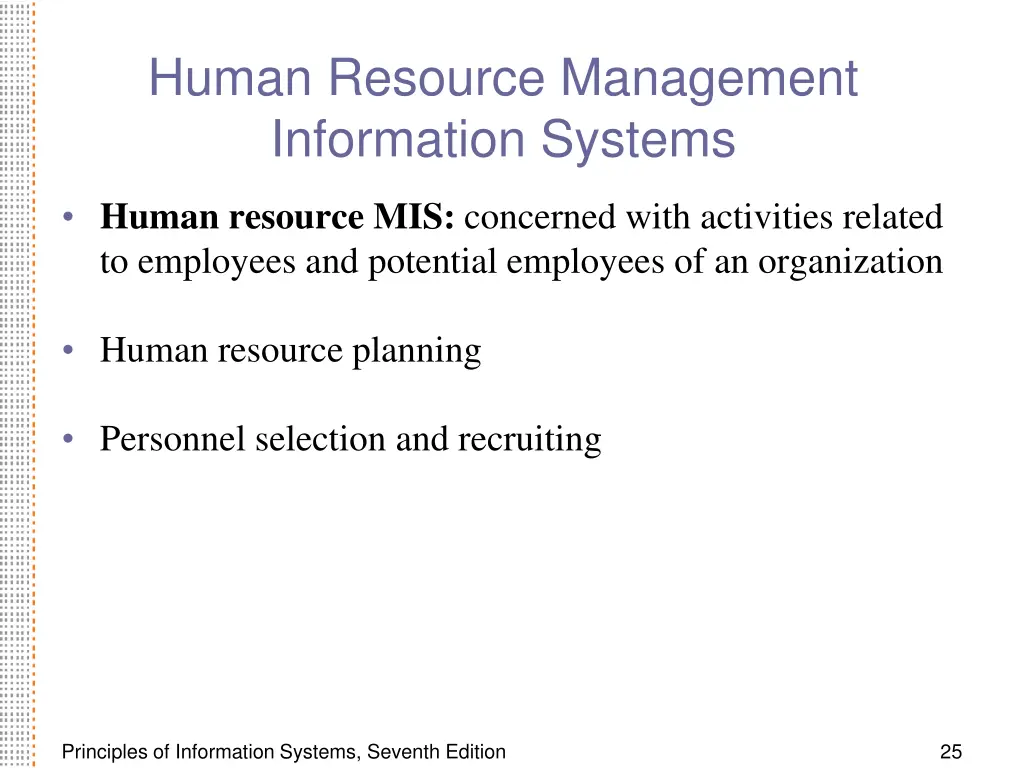 Human Resource Management Information Systems

• Human resource MIS: concerned with activities related to employees and potential employees of an organization

• Human resource planning

• Personnel selection and recruiting

Principles of Information Systems, Seventh Edition

25